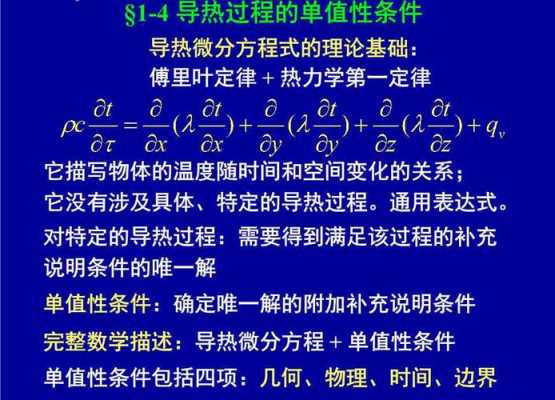 §1-4 导热过程的单值性条件

导热微分方程式的理论基础：
傅里叶定律 + 热力学第一定律

$\rho c \frac{\partial t}{\partial \tau} = \frac{\partial}{\partial x}(\lambda \frac{\partial t}{\partial x}) + \frac{\partial}{\partial y}(\lambda \frac{\partial t}{\partial y}) + \frac{\partial}{\partial z}(\lambda \frac{\partial t}{\partial z}) + q_v$

它描写物体的温度随时间和空间变化的关系；
它没有涉及具体、特定的导热过程。通用表达式。

对特定的导热过程：需要得到满足该过程的补充说明条件的唯一解

单值性条件：确定唯一解的附加补充说明条件

完整数学描述：导热微分方程 + 单值性条件

单值性条件包括四项：几何、物理、时间、边界